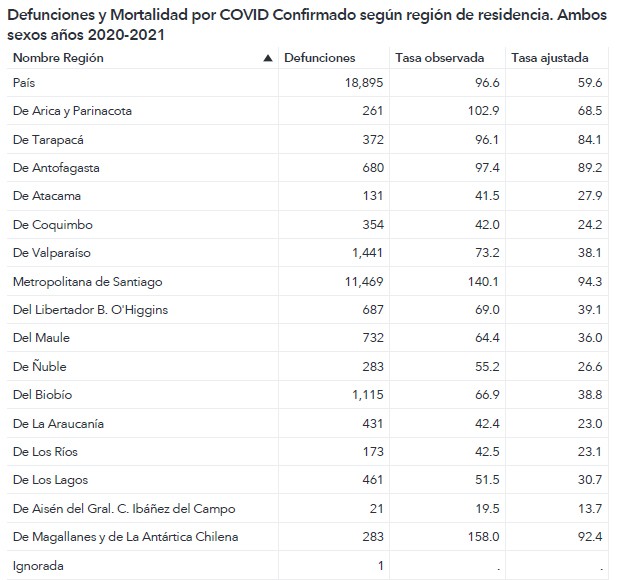 Defunciones y Mortalidad por COVID Confirmado según región de residencia. Ambos sexos años 2020-2021

| Nombre Región ▲ | Defunciones | Tasa observada | Tasa ajustada |
|---|---|---|---|
| País | 18,895 | 96.6 | 59.6 |
| De Arica y Parinacota | 261 | 102.9 | 68.5 |
| De Tarapacá | 372 | 96.1 | 84.1 |
| De Antofagasta | 680 | 97.4 | 89.2 |
| De Atacama | 131 | 41.5 | 27.9 |
| De Coquimbo | 354 | 42.0 | 24.2 |
| De Valparaíso | 1,441 | 73.2 | 38.1 |
| Metropolitana de Santiago | 11,469 | 140.1 | 94.3 |
| Del Libertador B. O'Higgins | 687 | 69.0 | 39.1 |
| Del Maule | 732 | 64.4 | 36.0 |
| De Ñuble | 283 | 55.2 | 26.6 |
| Del Biobío | 1,115 | 66.9 | 38.8 |
| De La Araucanía | 431 | 42.4 | 23.0 |
| De Los Ríos | 173 | 42.5 | 23.1 |
| De Los Lagos | 461 | 51.5 | 30.7 |
| De Aisén del Gral. C. Ibáñez del Campo | 21 | 19.5 | 13.7 |
| De Magallanes y de La Antártica Chilena | 283 | 158.0 | 92.4 |
| Ignorada | 1 | . | . |